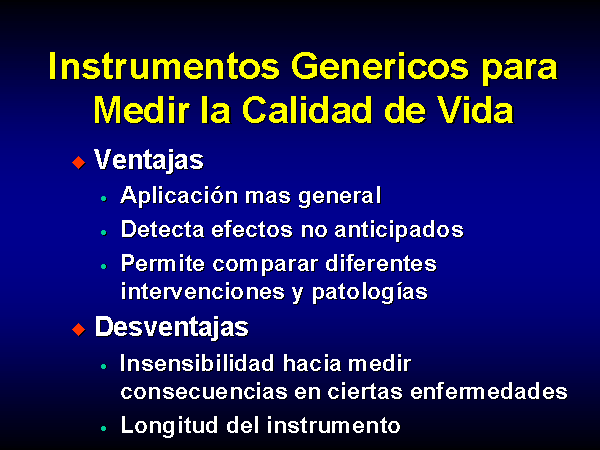 Instrumentos Genericos para Medir la Calidad de Vida

◆ Ventajas
• Aplicación mas general
• Detecta efectos no anticipados
• Permite comparar diferentes intervenciones y patologías

◆ Desventajas
• Insensibilidad hacia medir consecuencias en ciertas enfermedades
• Longitud del instrumento